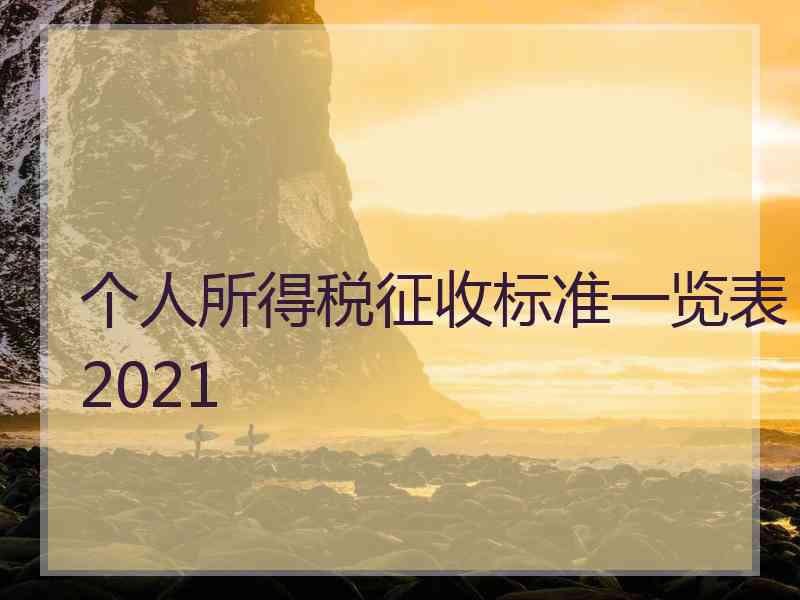 个人所得税征收标准一览表2021